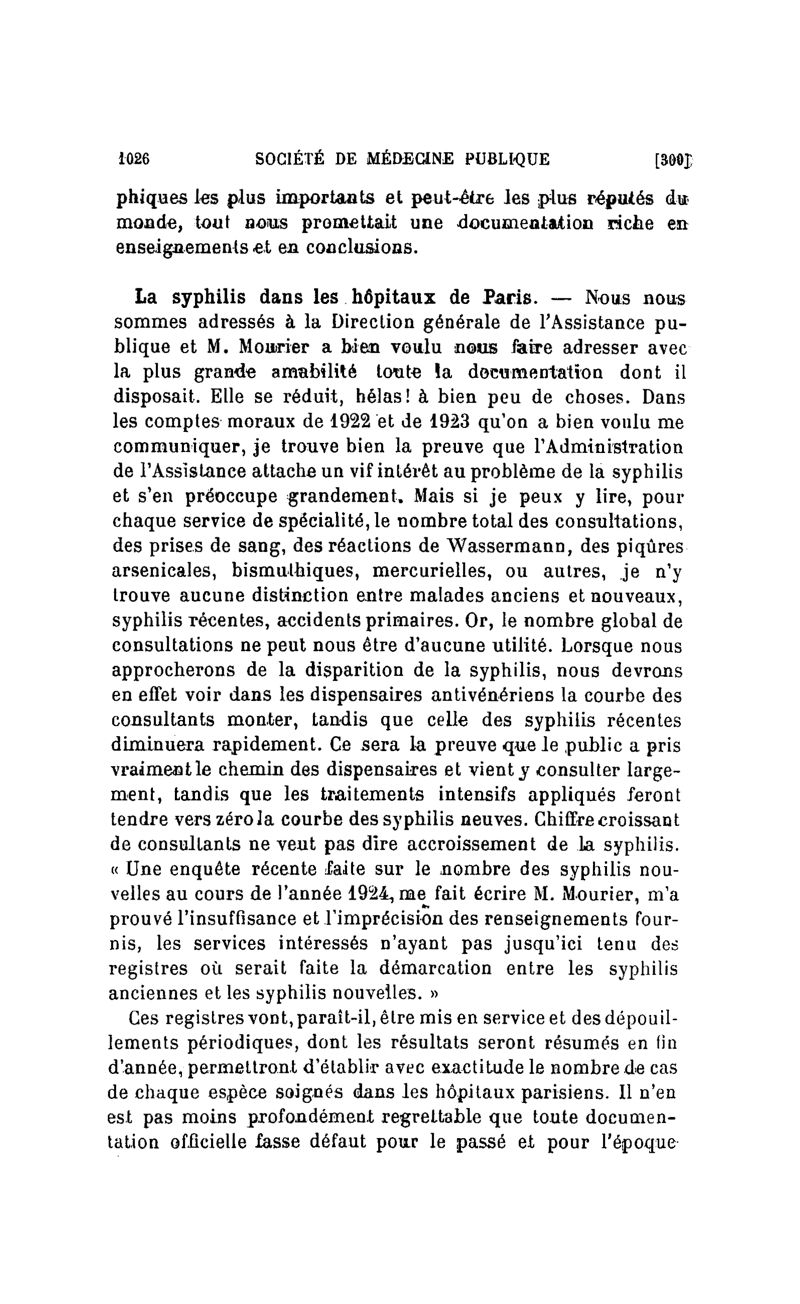 1026 SOCIÉTÉ DE MÉDECINE PUBLIQUE [300]

phiques les plus importants et peut-être les plus réputés du monde, tout nous promettait une documentation riche en enseignements et en conclusions.

La syphilis dans les hôpitaux de Paris. — Nous nous sommes adressés à la Direction générale de l'Assistance publique et M. Mourier a bien voulu nous faire adresser avec la plus grande amabilité toute la documentation dont il disposait. Elle se réduit, hélas! à bien peu de choses. Dans les comptes moraux de 1922 et de 1923 qu'on a bien voulu me communiquer, je trouve bien la preuve que l'Administration de l'Assistance attache un vif intérêt au problème de la syphilis et s'en préoccupe grandement. Mais si je peux y lire, pour chaque service de spécialité, le nombre total des consultations, des prises de sang, des réactions de Wassermann, des piqûres arsenicales, bismuthiques, mercurielles, ou autres, je n'y trouve aucune distinction entre malades anciens et nouveaux, syphilis récentes, accidents primaires. Or, le nombre global de consultations ne peut nous être d'aucune utilité. Lorsque nous approcherons de la disparition de la syphilis, nous devrons en effet voir dans les dispensaires antivénériens la courbe des consultants monter, tandis que celle des syphilis récentes diminuera rapidement. Ce sera la preuve que le public a pris vraiment le chemin des dispensaires et vient y consulter largement, tandis que les traitements intensifs appliqués feront tendre vers zéro la courbe des syphilis neuves. Chiffre croissant de consultants ne veut pas dire accroissement de la syphilis. « Une enquête récente faite sur le nombre des syphilis nouvelles au cours de l'année 1924, me fait écrire M. Mourier, m'a prouvé l'insuffisance et l'imprécision des renseignements fournis, les services intéressés n'ayant pas jusqu'ici tenu des registres où serait faite la démarcation entre les syphilis anciennes et les syphilis nouvelles. »

Ces registres vont, paraît-il, être mis en service et des dépouillements périodiques, dont les résultats seront résumés en fin d'année, permettront d'établir avec exactitude le nombre de cas de chaque espèce soignés dans les hôpitaux parisiens. Il n'en est pas moins profondément regrettable que toute documentation officielle fasse défaut pour le passé et pour l'époque